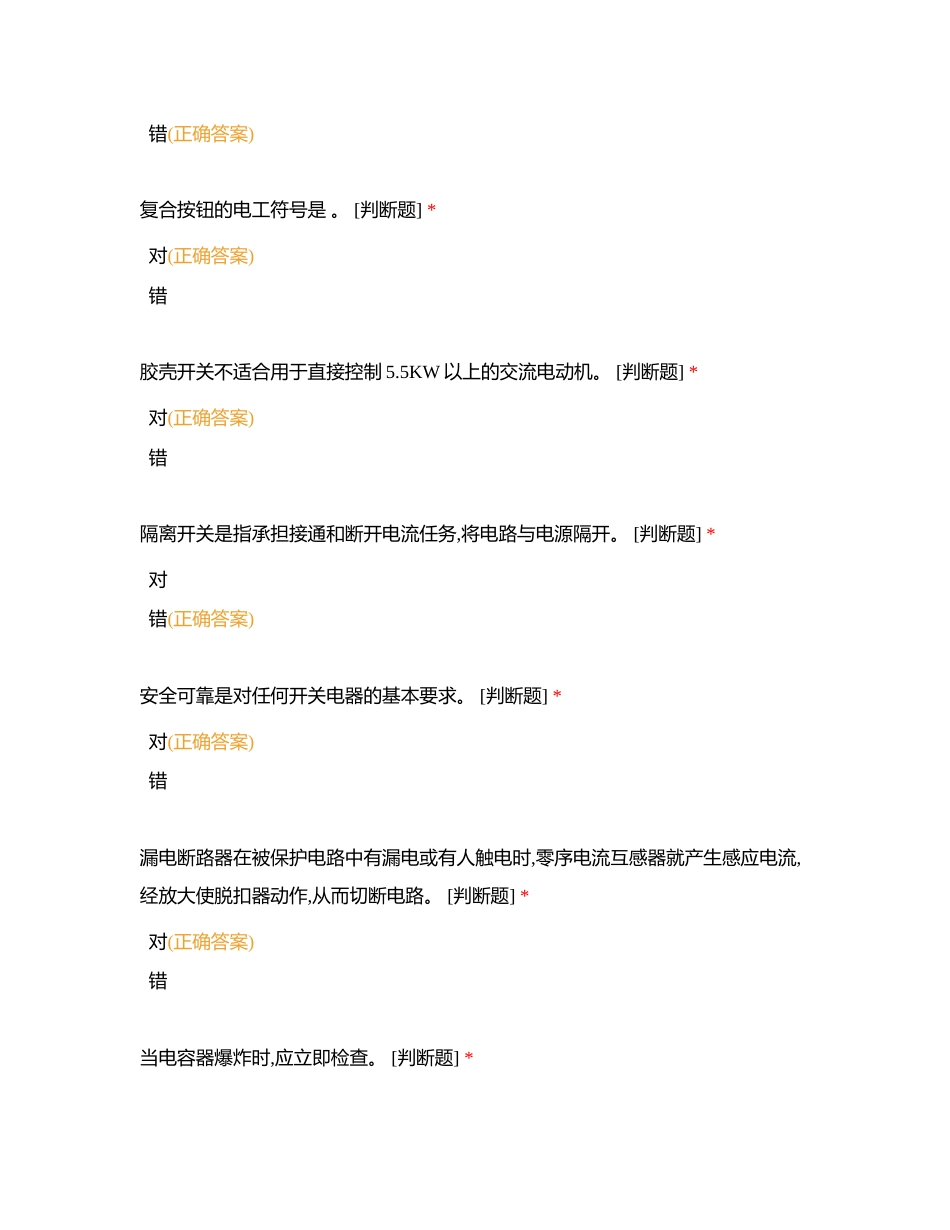 错(正确答案)

复合按钮的电工符号是 。 [判断题] *

对(正确答案)

错

胶壳开关不适合用于直接控制 5.5KW 以上的交流电动机。 [判断题] *

对(正确答案)

错

隔离开关是指承担接通和断开电流任务,将电路与电源隔开。 [判断题] *

对

错(正确答案)

安全可靠是对任何开关电器的基本要求。 [判断题] *

对(正确答案)

错

漏电断路器在被保护电路中有漏电或有人触电时,零序电流互感器就产生感应电流,经放大使脱扣器动作,从而切断电路。 [判断题] *

对(正确答案)

错

当电容器爆炸时,应立即检查。 [判断题] *